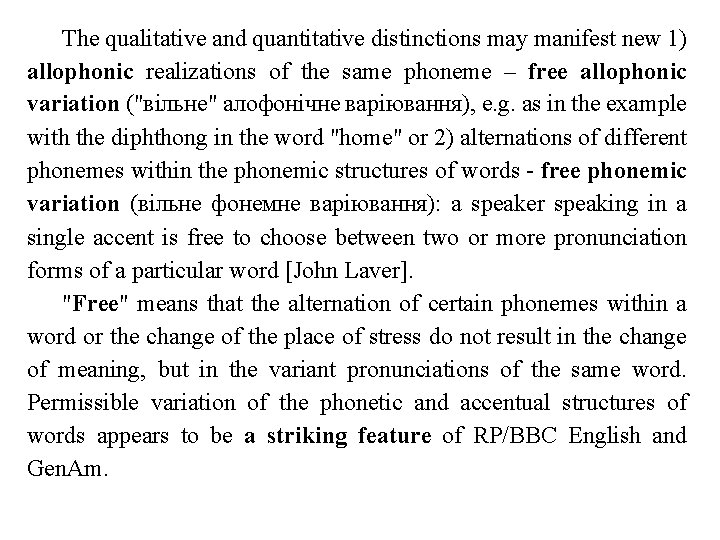 The qualitative and quantitative distinctions may manifest new 1) allophonic realizations of the same phoneme – free allophonic variation ("вільне" алофонічне варіювання), e.g. as in the example with the diphthong in the word "home" or 2) alternations of different phonemes within the phonemic structures of words - free phonemic variation (вільне фонемне варіювання): a speaker speaking in a single accent is free to choose between two or more pronunciation forms of a particular word [John Laver].

"Free" means that the alternation of certain phonemes within a word or the change of the place of stress do not result in the change of meaning, but in the variant pronunciations of the same word. Permissible variation of the phonetic and accentual structures of words appears to be a striking feature of RP/BBC English and GenAm.